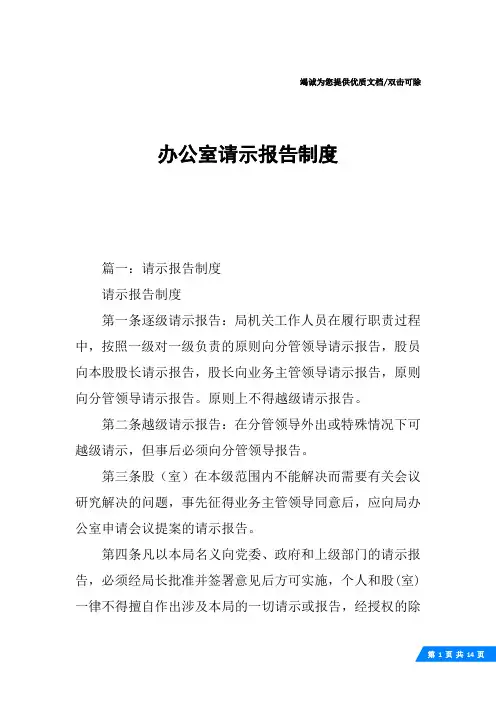 竭诚为您提供优质文档/双击可除

办公室请示报告制度

篇一：请示报告制度

请示报告制度

第一条逐级请示报告：局机关工作人员在履行职责过程中，按照一级对一级负责的原则向分管领导请示报告，股员向本股股长请示报告，股长向业务主管领导请示报告，原则向分管领导请示报告。原则上不得越级请示报告。

第二条越级请示报告：在分管领导外出或特殊情况下可越级请示，但事后必须向分管领导报告。

第三条股（室）在本级范围内不能解决而需要有关会议研究解决的问题，事先征得业务主管领导同意后，应向局办公室申请会议提案的请示报告。

第四条凡以本局名义向党委、政府和上级部门的请示报告，必须经局长批准并签署意见后方可实施，个人和股(室)一律不得擅自作出涉及本局的一切请示或报告，经授权的除

第 1 页 共 14 页